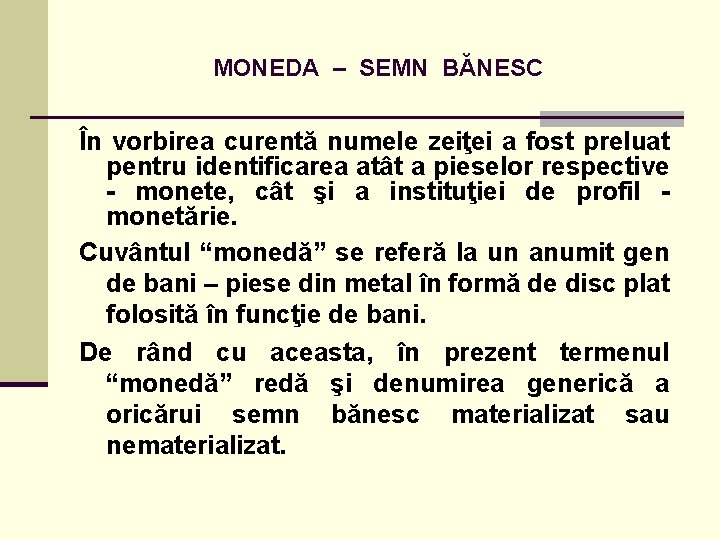 MONEDA – SEMN BĂNESC

În vorbirea curentă numele zeiţei a fost preluat pentru identificarea atât a pieselor respective - monete, cât şi a instituţiei de profil - monetărie.

Cuvântul “monedă” se referă la un anumit gen de bani – piese din metal în formă de disc plat folosită în funcţie de bani.

De rând cu aceasta, în prezent termenul “monedă” redă şi denumirea generică a oricărui semn bănesc materializat sau nematerializat.